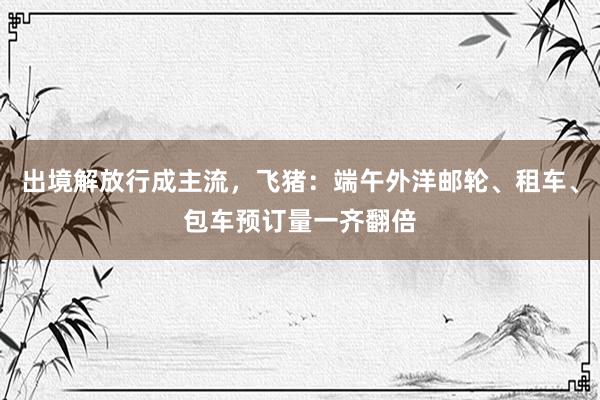 出境解放行成主流，飞猪：端午外洋邮轮、租车、包车预订量一齐翻倍